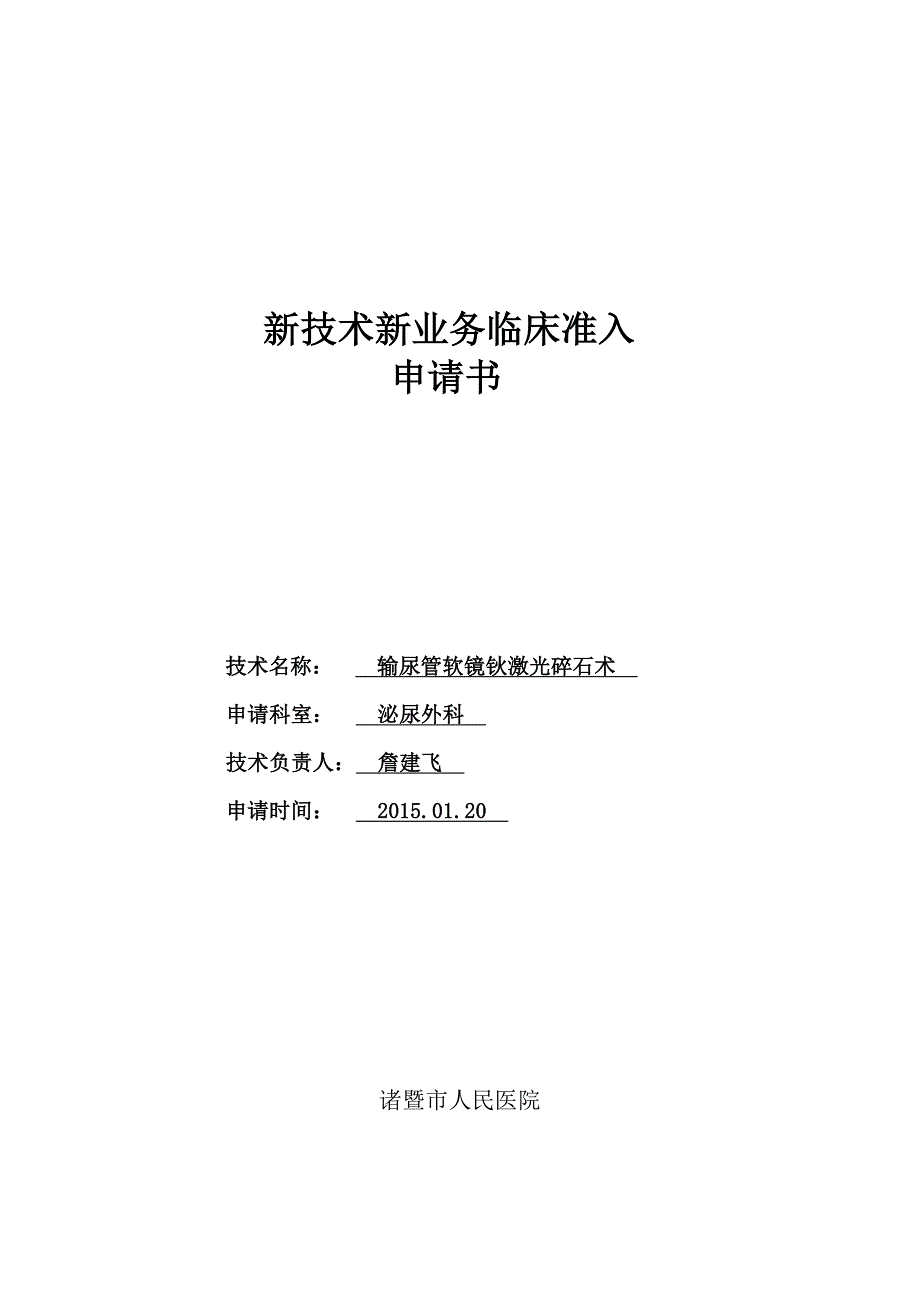 新技术新业务临床准入
申请书

技术名称： 输尿管软镜钬激光碎石术

申请科室： 泌尿外科

技术负责人： 詹建飞

申请时间： 2015.01.20

诸暨市人民医院